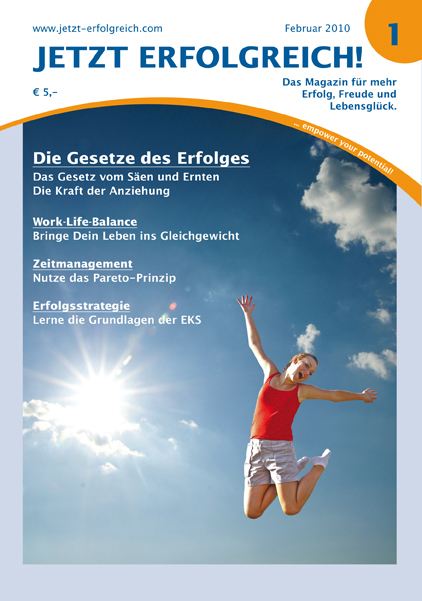 www.jetzt-erfolgreich.com

Februar 2010

1

JETZT ERFOLGREICH!

€ 5,-

Das Magazin für mehr Erfolg, Freude und Lebensglück.

... empower your potential!

Die Gesetze des Erfolges

Das Gesetz vom Säen und Ernten
Die Kraft der Anziehung

Work-Life-Balance
Bringe Dein Leben ins Gleichgewicht

Zeitmanagement
Nutze das Pareto-Prinzip

Erfolgsstrategie
Lerne die Grundlagen der EKS